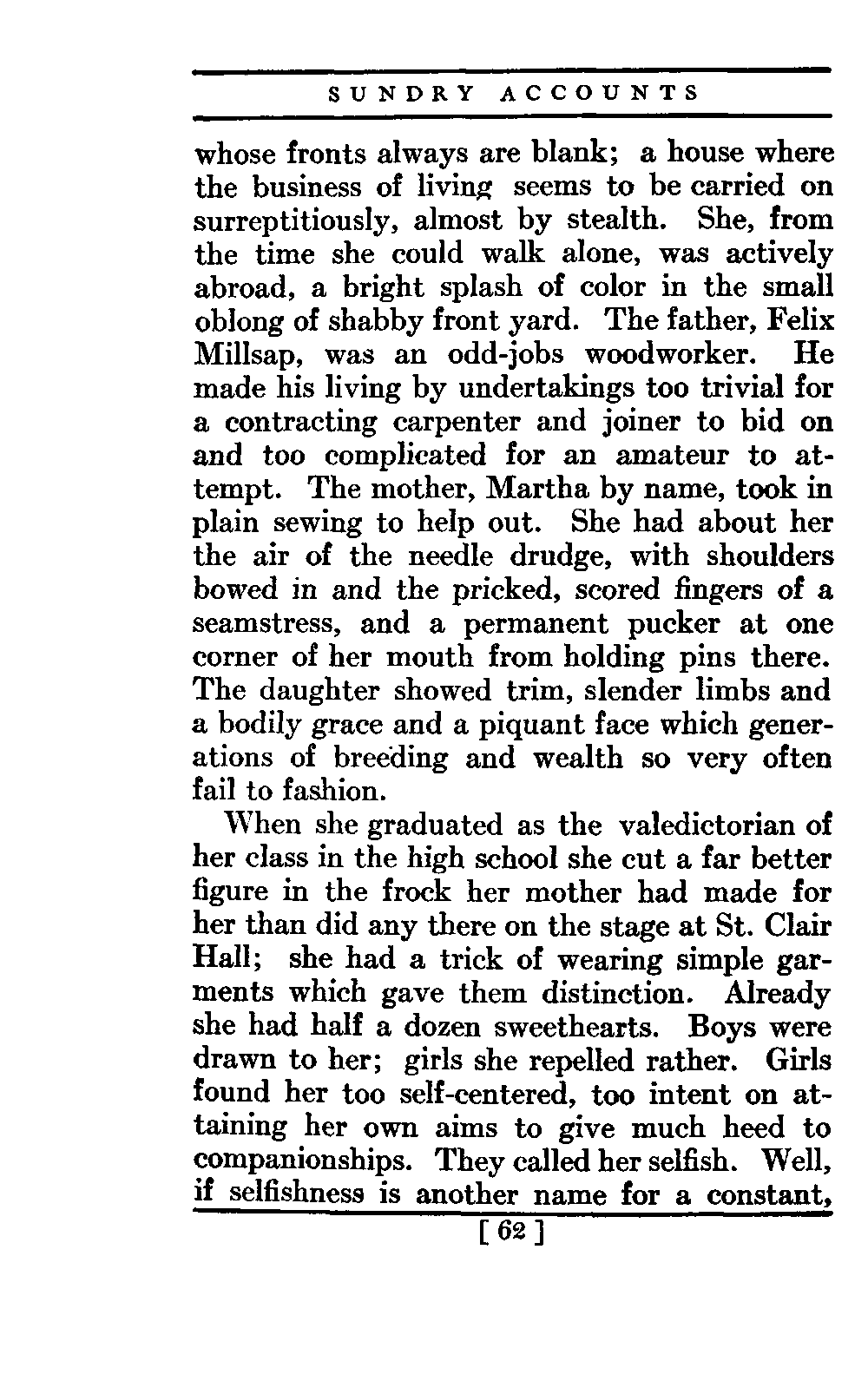 SUNDRY ACCOUNTS

whose fronts always are blank; a house where the business of living seems to be carried on surreptitiously, almost by stealth. She, from the time she could walk alone, was actively abroad, a bright splash of color in the small oblong of shabby front yard. The father, Felix Millsap, was an odd-jobs woodworker. He made his living by undertakings too trivial for a contracting carpenter and joiner to bid on and too complicated for an amateur to attempt. The mother, Martha by name, took in plain sewing to help out. She had about her the air of the needle drudge, with shoulders bowed in and the pricked, scored fingers of a seamstress, and a permanent pucker at one corner of her mouth from holding pins there. The daughter showed trim, slender limbs and a bodily grace and a piquant face which generations of breeding and wealth so very often fail to fashion.

When she graduated as the valedictorian of her class in the high school she cut a far better figure in the frock her mother had made for her than did any there on the stage at St. Clair Hall; she had a trick of wearing simple garments which gave them distinction. Already she had half a dozen sweethearts. Boys were drawn to her; girls she repelled rather. Girls found her too self-centered, too intent on attaining her own aims to give much heed to companionships. They called her selfish. Well, if selfishness is another name for a constant,

[ 62 ]